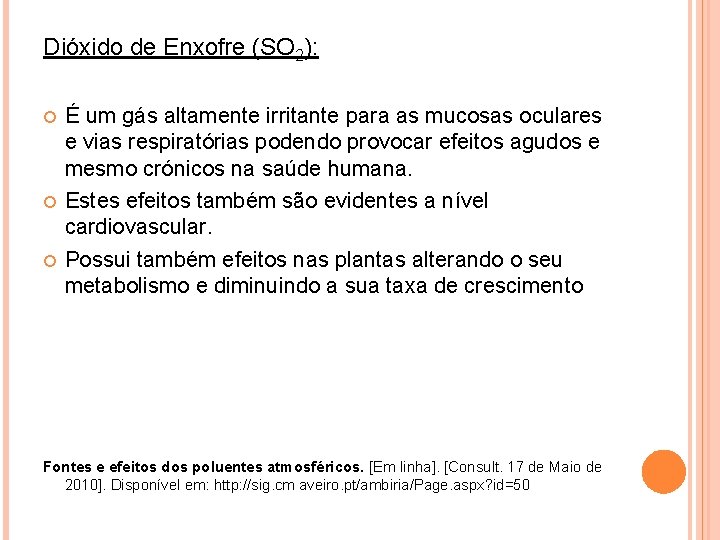 Dióxido de Enxofre ($SO_2$):

É um gás altamente irritante para as mucosas oculares e vias respiratórias podendo provocar efeitos agudos e mesmo crónicos na saúde humana.

Estes efeitos também são evidentes a nível cardiovascular.

Possui também efeitos nas plantas alterando o seu metabolismo e diminuindo a sua taxa de crescimento

Fontes e efeitos dos poluentes atmosféricos. [Em linha]. [Consult. 17 de Maio de 2010]. Disponível em: http://sig.cm aveiro.pt/ambiria/Page.aspx?id=50